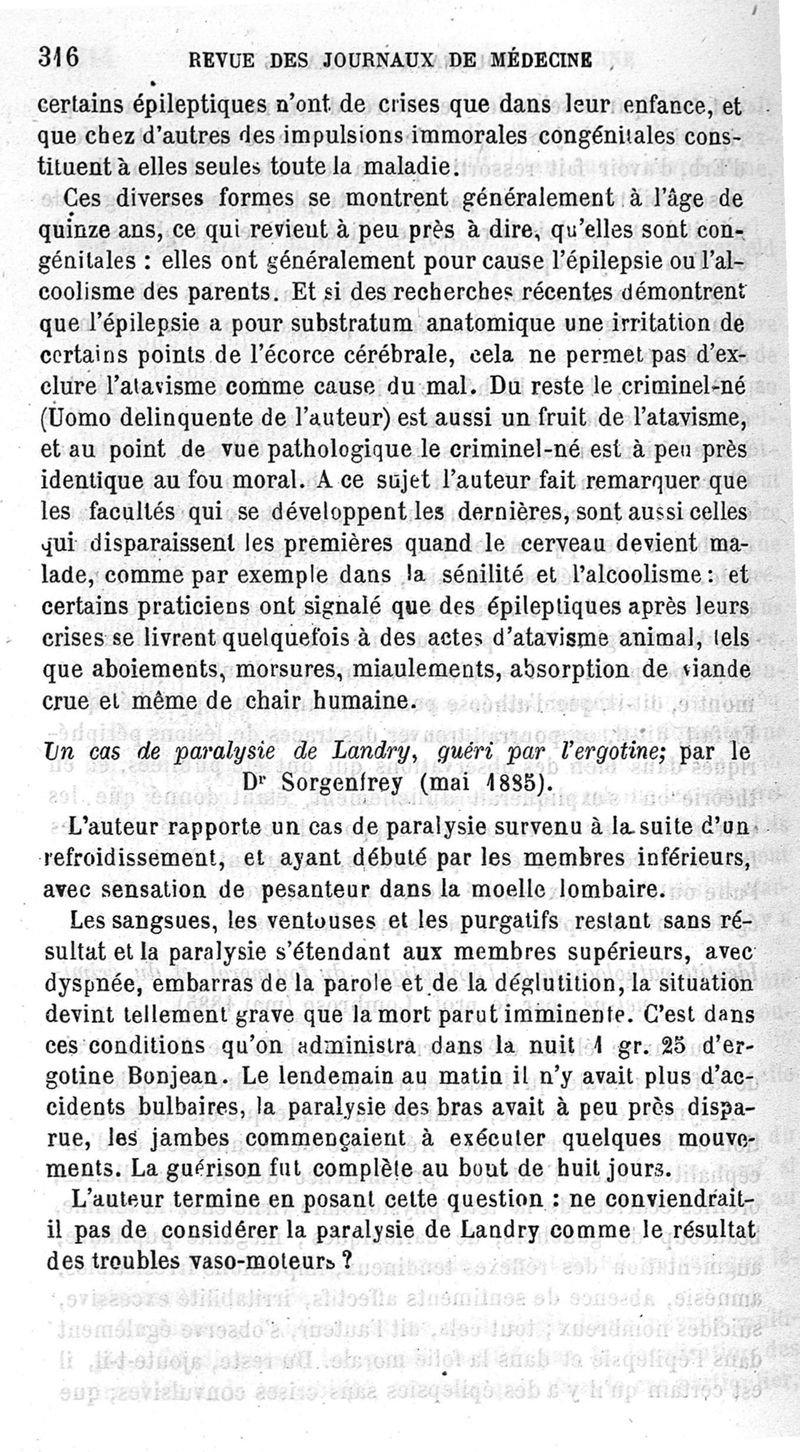 316 REVUE DES JOURNAUX DE MÉDECINE

certains épileptiques n'ont de crises que dans leur enfance, et que chez d'autres des impulsions immorales congénitales constituent à elles seules toute la maladie.

Ces diverses formes se montrent généralement à l'âge de quinze ans, ce qui revient à peu près à dire, qu'elles sont congénitales : elles ont généralement pour cause l'épilepsie ou l'alcoolisme des parents. Et si des recherches récentes démontrent que l'épilepsie a pour substratum anatomique une irritation de certains points de l'écorce cérébrale, cela ne permet pas d'exclure l'atavisme comme cause du mal. Du reste le criminel-né (Uomo delinquente de l'auteur) est aussi un fruit de l'atavisme, et au point de vue pathologique le criminel-né est à peu près identique au fou moral. A ce sujet l'auteur fait remarquer que les facultés qui se développent les dernières, sont aussi celles qui disparaissent les premières quand le cerveau devient malade, comme par exemple dans la sénilité et l'alcoolisme : et certains praticiens ont signalé que des épileptiques après leurs crises se livrent quelquefois à des actes d'atavisme animal, tels que aboiements, morsures, miaulements, absorption de viande crue et même de chair humaine.

Un cas de paralysie de Landry, guéri par l'ergotine; par le Dr Sorgenfrey (mai 1885).

L'auteur rapporte un cas de paralysie survenu à la suite d'un refroidissement, et ayant débuté par les membres inférieurs, avec sensation de pesanteur dans la moelle lombaire.

Les sangsues, les ventouses et les purgatifs restant sans résultat et la paralysie s'étendant aux membres supérieurs, avec dyspnée, embarras de la parole et de la déglutition, la situation devint tellement grave que la mort parut imminente. C'est dans ces conditions qu'on administra dans la nuit 1 gr. 25 d'ergotine Bonjean. Le lendemain au matin il n'y avait plus d'accidents bulbaires, la paralysie des bras avait à peu près disparue, les jambes commençaient à exécuter quelques mouvements. La guérison fut complète au bout de huit jours.

L'auteur termine en posant cette question : ne conviendrait-il pas de considérer la paralysie de Landry comme le résultat des troubles vaso-moteurs ?